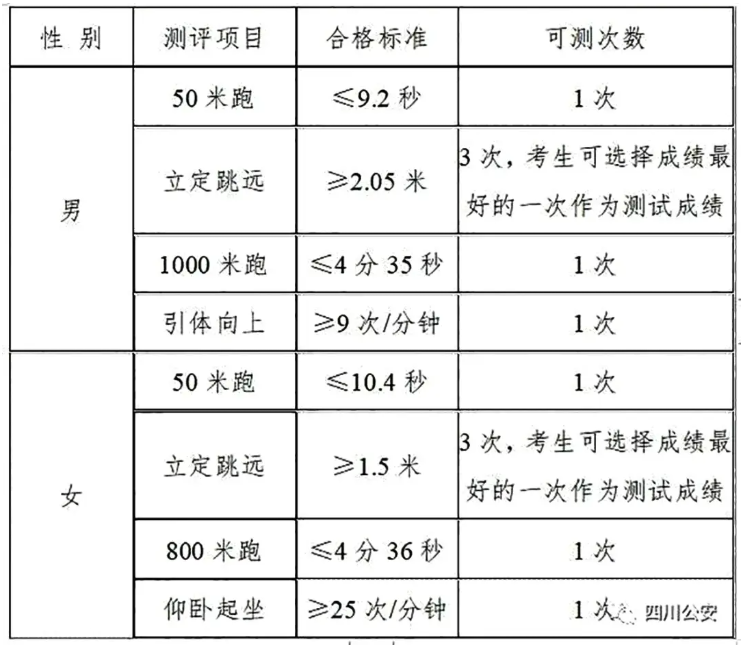 | 性别 | 测评项目 | 合格标准 | 可测次数 |
|---|---|---|---|
| 男 | 50米跑 | ≤9.2秒 | 1次 |
|  | 立定跳远 | ≥2.05米 | 3次，考生可选择成绩最好的一次作为测试成绩 |
|  | 1000米跑 | ≤4分35秒 | 1次 |
|  | 引体向上 | ≥9次/分钟 | 1次 |
| 女 | 50米跑 | ≤10.4秒 | 1次 |
|  | 立定跳远 | ≥1.5米 | 3次，考生可选择成绩最好的一次作为测试成绩 |
|  | 800米跑 | ≤4分36秒 | 1次 |
|  | 仰卧起坐 | ≥25次/分钟 | 1次 |

四川公安